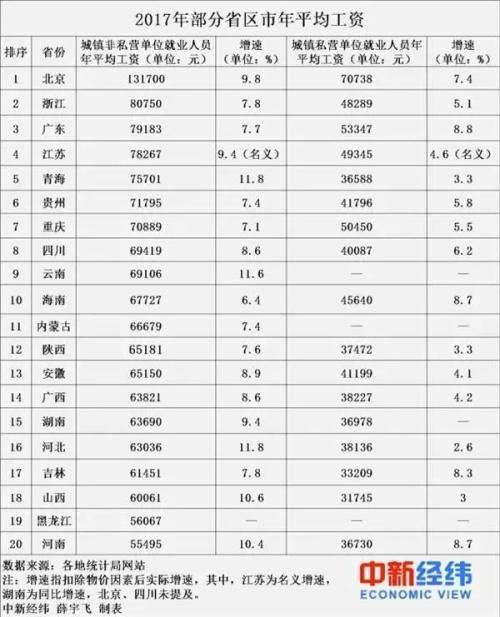 2017年部分省区市年平均工资

| 排序 | 省份 | 城镇非私营单位就业人员年平均工资（单位：元） | 增速（单位：%） | 城镇私营单位就业人员年平均工资（单位：元） | 增速（单位：%） |
|---|---|---|---|---|---|
| 1 | 北京 | 131700 | 9.8 | 70738 | 7.4 |
| 2 | 浙江 | 80750 | 7.8 | 48289 | 5.1 |
| 3 | 广东 | 79183 | 7.7 | 53347 | 8.8 |
| 4 | 江苏 | 78267 | 9.4（名义） | 49345 | 4.6（名义） |
| 5 | 青海 | 75701 | 11.8 | 36588 | 3.3 |
| 6 | 贵州 | 71795 | 7.4 | 41796 | 5.8 |
| 7 | 重庆 | 70889 | 7.1 | 50450 | 5.5 |
| 8 | 四川 | 69419 | 8.6 | 40087 | 6.2 |
| 9 | 云南 | 69106 | 11.6 | — | — |
| 10 | 海南 | 67727 | 6.4 | 45640 | 8.7 |
| 11 | 内蒙古 | 66679 | 7.4 | — | — |
| 12 | 陕西 | 65181 | 7.6 | 37472 | 3.3 |
| 13 | 安徽 | 65150 | 8.9 | 41199 | 4.1 |
| 14 | 广西 | 63821 | 8.6 | 38227 | 4.2 |
| 15 | 湖南 | 63690 | 9.4 | 36978 | — |
| 16 | 河北 | 63036 | 11.8 | 38136 | 2.6 |
| 17 | 吉林 | 61451 | 7.8 | 33209 | 8.3 |
| 18 | 山西 | 60061 | 10.6 | 31745 | 3 |
| 19 | 黑龙江 | 56067 | — | — | — |
| 20 | 河南 | 55495 | 10.4 | 36730 | 8.7 |

数据来源：各地统计局网站
注：增速指扣除物价因素后实际增速，其中，江苏为名义增速，湖南为同比增速，北京、四川未提及。
中新经纬 薛宇飞 制表

中新经纬
ECONOMIC VIEW